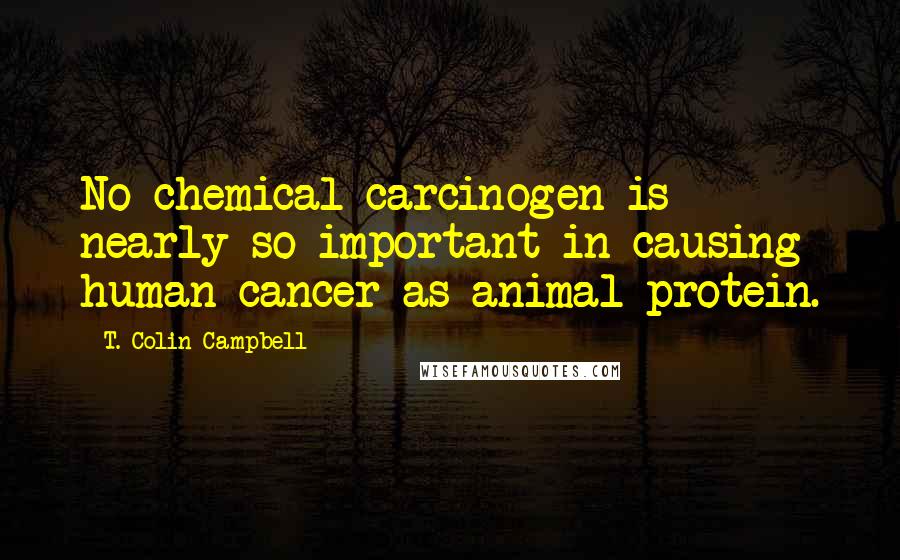 No chemical carcinogen is nearly so important in causing human cancer as animal protein.

T. Colin Campbell

WISEFAMOUSQUOTES.COM